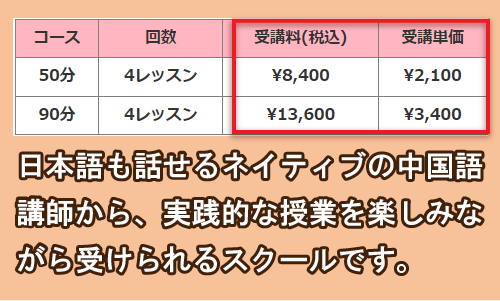 | コース | 回数 | 受講料(税込) | 受講単価 |
|---|---|---|---|
| 50分 | 4レッスン | ¥8,400 | ¥2,100 |
| 90分 | 4レッスン | ¥13,600 | ¥3,400 |

日本語も話せるネイティブの中国語講師から、実践的な授業を楽しみながら受けられるスクールです。